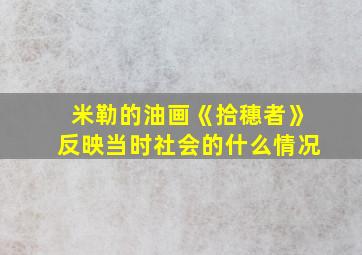 米勒的油画《拾穗者》
反映当时社会的什么情况